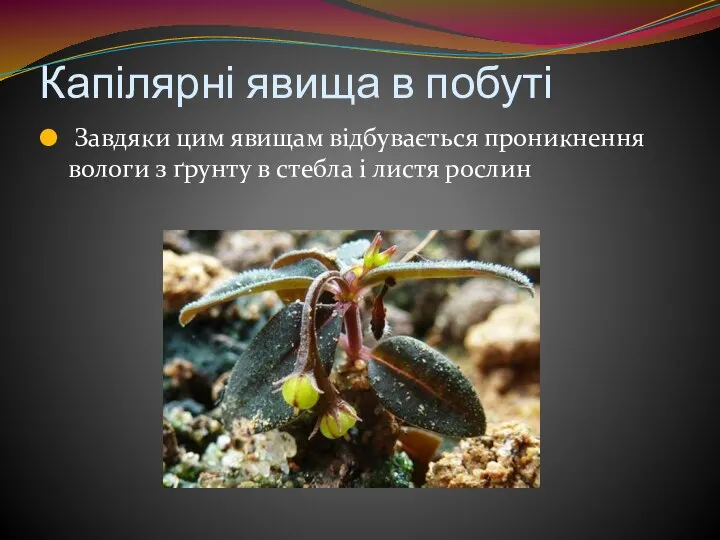 Капілярні явища в побуті

Завдяки цим явищам відбувається проникнення вологи з ґрунту в стебла і листя рослин